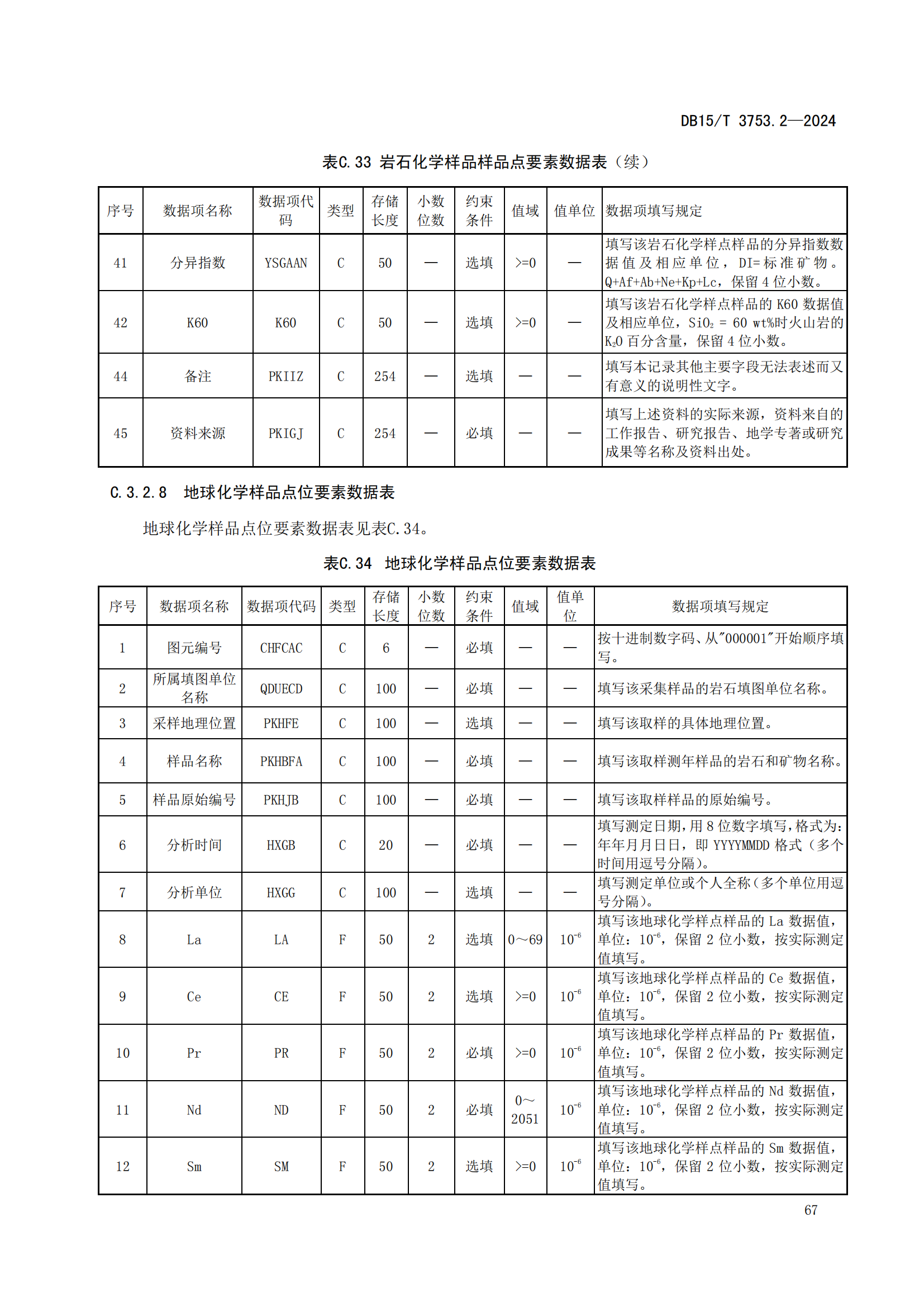 DB15/T 3753.2—2024

表C.33 岩石化学样品样品点要素数据表（续）

| 序号 | 数据项名称 | 数据项代码 | 类型 | 存储长度 | 小数位数 | 约束条件 | 值域 | 值单位 | 数据项填写规定 |
|---|---|---|---|---|---|---|---|---|---|
| 41 | 分异指数 | YSGAAN | C | 50 | — | 选填 | >=0 | — | 填写该岩石化学样点样品的分异指数数据值及相应单位，DI=标准矿物。Q+Af+Ab+Ne+Kp+Lc，保留4位小数。 |
| 42 | K60 | K60 | C | 50 | — | 选填 | >=0 | — | 填写该岩石化学样点样品的K60数据值及相应单位，$SiO_2$ = 60 wt%时火山岩的$K_2O$百分含量，保留4位小数。 |
| 44 | 备注 | PKIIZ | C | 254 | — | 选填 | — | — | 填写本记录其他主要字段无法表述而又有意义的说明性文字。 |
| 45 | 资料来源 | PKIGJ | C | 254 | — | 必填 | — | — | 填写上述资料的实际来源，资料来自的工作报告、研究报告、地学专著或研究成果等名称及资料出处。 |

C.3.2.8 地球化学样品点位要素数据表

地球化学样品点位要素数据表见表C.34。

表C.34 地球化学样品点位要素数据表

| 序号 | 数据项名称 | 数据项代码 | 类型 | 存储长度 | 小数位数 | 约束条件 | 值域 | 值单位 | 数据项填写规定 |
|---|---|---|---|---|---|---|---|---|---|
| 1 | 图元编号 | CHFCAC | C | 6 | — | 必填 | — | — | 按十进制数字码、从"000001"开始顺序填写。 |
| 2 | 所属填图单位名称 | QDUECD | C | 100 | — | 必填 | — | — | 填写该采集样品的岩石填图单位名称。 |
| 3 | 采样地理位置 | PKHFE | C | 100 | — | 选填 | — | — | 填写该取样的具体地理位置。 |
| 4 | 样品名称 | PKHBFA | C | 100 | — | 必填 | — | — | 填写该取样测年样品的岩石和矿物名称。 |
| 5 | 样品原始编号 | PKHJB | C | 100 | — | 必填 | — | — | 填写该取样样品的原始编号。 |
| 6 | 分析时间 | HXGB | C | 20 | — | 必填 | — | — | 填写测定日期，用8位数字填写，格式为：年年月月日日，即YYYYMMDD格式（多个时间用逗号分隔）。 |
| 7 | 分析单位 | HXGG | C | 100 | — | 选填 | — | — | 填写测定单位或个人全称（多个单位用逗号分隔）。 |
| 8 | La | LA | F | 50 | 2 | 选填 | 0～69 | $10^{-6}$ | 填写该地球化学样点样品的La数据值，单位：$10^{-6}$，保留2位小数，按实际测定值填写。 |
| 9 | Ce | CE | F | 50 | 2 | 选填 | >=0 | $10^{-6}$ | 填写该地球化学样点样品的Ce数据值，单位：$10^{-6}$，保留2位小数，按实际测定值填写。 |
| 10 | Pr | PR | F | 50 | 2 | 必填 | >=0 | $10^{-6}$ | 填写该地球化学样点样品的Pr数据值，单位：$10^{-6}$，保留2位小数，按实际测定值填写。 |
| 11 | Nd | ND | F | 50 | 2 | 必填 | 0～2051 | $10^{-6}$ | 填写该地球化学样点样品的Nd数据值，单位：$10^{-6}$，保留2位小数，按实际测定值填写。 |
| 12 | Sm | SM | F | 50 | 2 | 选填 | >=0 | $10^{-6}$ | 填写该地球化学样点样品的Sm数据值，单位：$10^{-6}$，保留2位小数，按实际测定值填写。 |

67